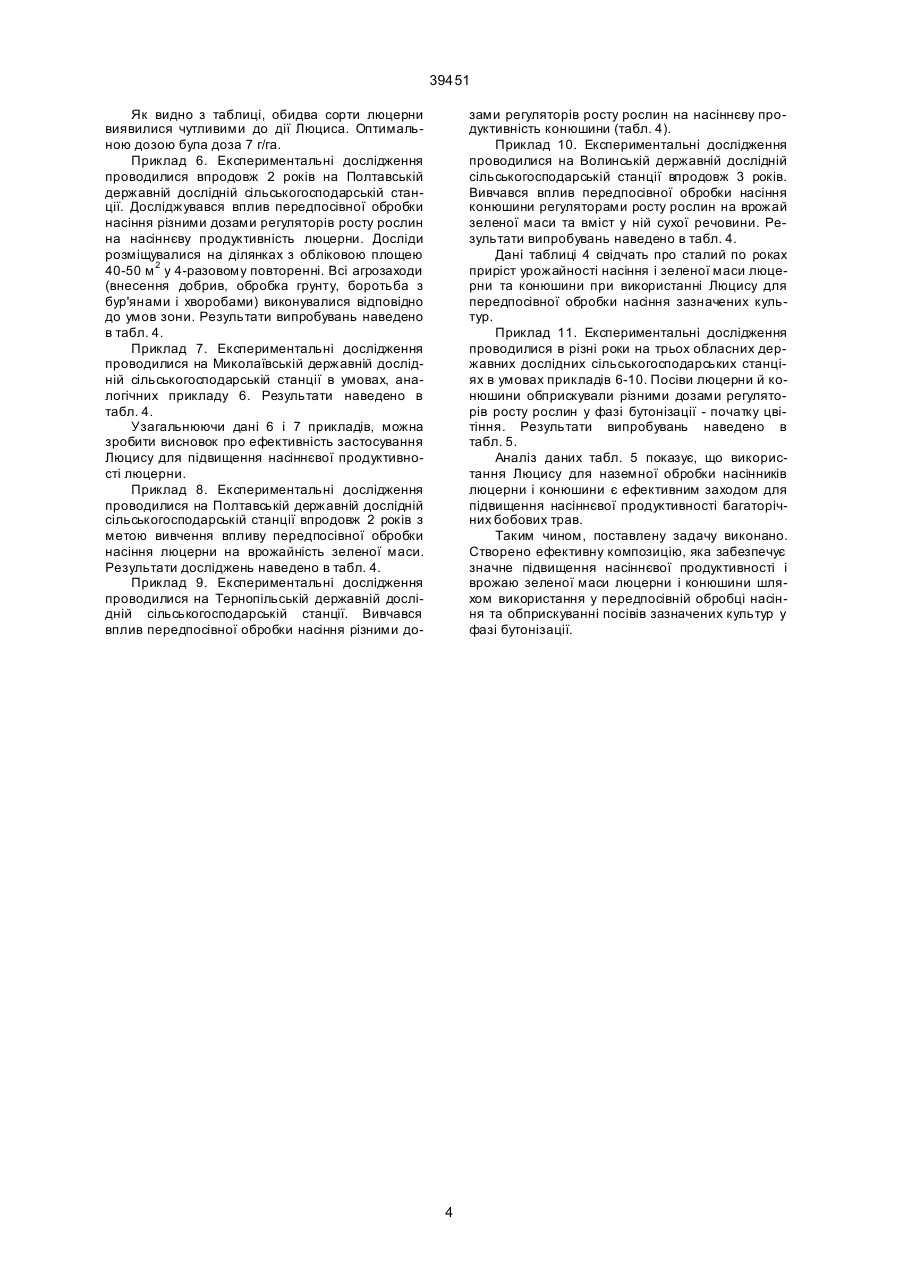 39451

Як видно з таблиці, обидва сорти люцерни виявилися чутливими до дії Люциса. Оптимальною дозою була доза 7 г/га.

Приклад 6. Експериментальні дослідження проводилися впродовж 2 років на Полтавській державній дослідній сільськогосподарській станції. Досліджувався вплив передпосівної обробки насіння різними дозами регуляторів росту рослин на насіннєву продуктивність люцерни. Досліди розміщувалися на ділянках з обліковою площею 40-50 м$^2$ у 4-разовому повторенні. Всі агрозаходи (внесення добрив, обробка грунту, боротьба з бур'янами і хворобами) виконувалися відповідно до умов зони. Результати випробувань наведено в табл. 4.

Приклад 7. Експериментальні дослідження проводилися на Миколаївській державній дослідній сільськогосподарській станції в умовах, аналогічних прикладу 6. Результати наведено в табл. 4.

Узагальнюючи дані 6 і 7 прикладів, можна зробити висновок про ефективність застосування Люцису для підвищення насіннєвої продуктивності люцерни.

Приклад 8. Експериментальні дослідження проводилися на Полтавській державній дослідній сільськогосподарській станції впродовж 2 років з метою вивчення впливу передпосівної обробки насіння люцерни на врожайність зеленої маси. Результати досліджень наведено в табл. 4.

Приклад 9. Експериментальні дослідження проводилися на Тернопільській державній дослідній сільськогосподарській станції. Вивчався вплив передпосівної обробки насіння різними дозами регуляторів росту рослин на насіннєву продуктивність конюшини (табл. 4).

Приклад 10. Експериментальні дослідження проводилися на Волинській державній дослідній сільськогосподарській станції впродовж 3 років. Вивчався вплив передпосівної обробки насіння конюшини регуляторами росту рослин на врожай зеленої маси та вміст у ній сухої речовини. Результати випробувань наведено в табл. 4.

Дані таблиці 4 свідчать про сталий по роках приріст урожайності насіння і зеленої маси люцерни та конюшини при використанні Люцису для передпосівної обробки насіння зазначених культур.

Приклад 11. Експериментальні дослідження проводилися в різні роки на трьох обласних державних дослідних сільськогосподарських станціях в умовах прикладів 6-10. Посіви люцерни й конюшини обприскували різними дозами регуляторів росту рослин у фазі бутонізації - початку цвітіння. Результати випробувань наведено в табл. 5.

Аналіз даних табл. 5 показує, що використання Люцису для наземної обробки насінників люцерни і конюшини є ефективним заходом для підвищення насіннєвої продуктивності багаторічних бобових трав.

Таким чином, поставлену задачу виконано. Створено ефективну композицію, яка забезпечує значне підвищення насіннєвої продуктивності і врожаю зеленої маси люцерни і конюшини шляхом використання у передпосівній обробці насіння та обприскуванні посівів зазначених культур у фазі бутонізації.

4